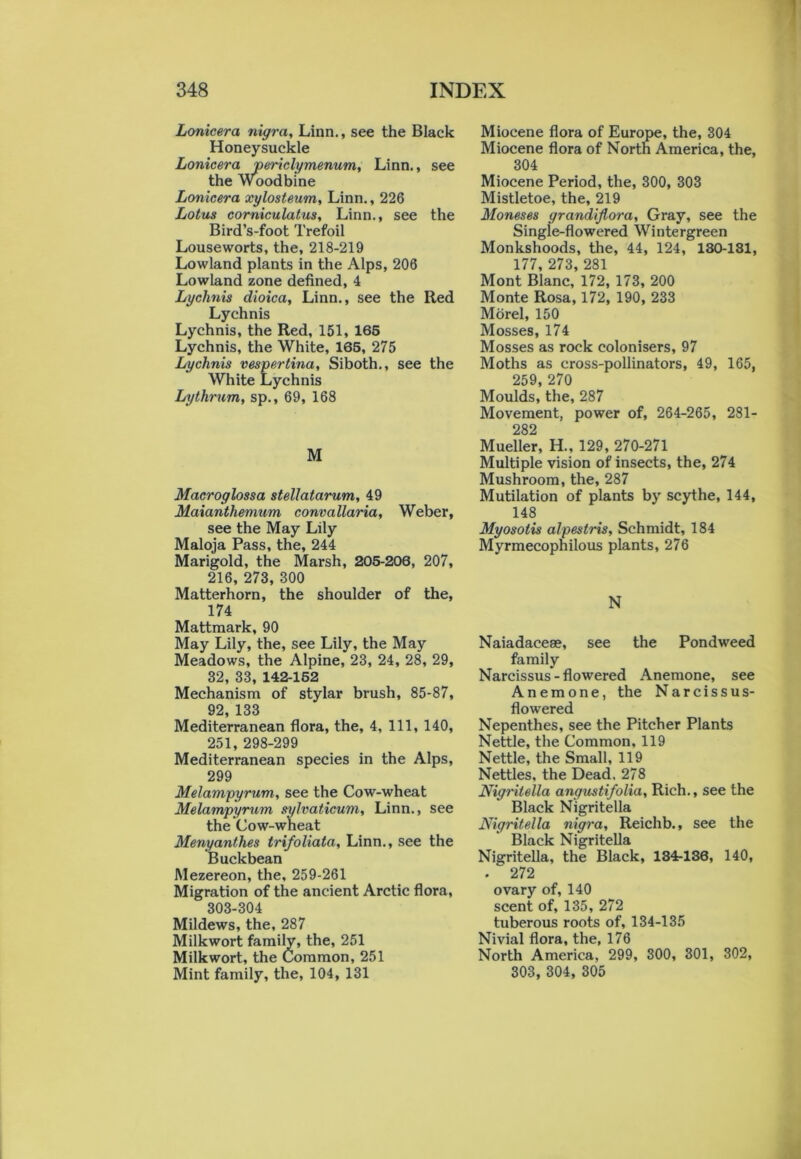 348 INDEX

Lonicera nigra, Linn., see the Black Honeysuckle
Lonicera periclymenum, Linn., see the Woodbine
Lonicera xylosteum, Linn., 226
Lotus corniculatus, Linn., see the Bird's-foot Trefoil
Louseworts, the, 218-219
Lowland plants in the Alps, 206
Lowland zone defined, 4
Lychnis dioica, Linn., see the Red Lychnis
Lychnis, the Red, 151, 165
Lychnis, the White, 165, 275
Lychnis vespertina, Siboth., see the White Lychnis
Lythrum, sp., 69, 168

M

Macroglossa stellatarum, 49
Maianthemum convallaria, Weber, see the May Lily
Maloja Pass, the, 244
Marigold, the Marsh, 205-206, 207, 216, 273, 300
Matterhorn, the shoulder of the, 174
Mattmark, 90
May Lily, the, see Lily, the May
Meadows, the Alpine, 23, 24, 28, 29, 32, 33, 142-152
Mechanism of stylar brush, 85-87, 92, 133
Mediterranean flora, the, 4, 111, 140, 251, 298-299
Mediterranean species in the Alps, 299
Melampyrum, see the Cow-wheat
Melampyrum sylvaticum, Linn., see the Cow-wheat
Menyanthes trifoliata, Linn., see the Buckbean
Mezereon, the, 259-261
Migration of the ancient Arctic flora, 303-304
Mildews, the, 287
Milkwort family, the, 251
Milkwort, the Common, 251
Mint family, the, 104, 131

Miocene flora of Europe, the, 304
Miocene flora of North America, the, 304
Miocene Period, the, 300, 303
Mistletoe, the, 219
Moneses grandiflora, Gray, see the Single-flowered Wintergreen
Monkshoods, the, 44, 124, 130-131, 177, 273, 281
Mont Blanc, 172, 173, 200
Monte Rosa, 172, 190, 233
Mörel, 150
Mosses, 174
Mosses as rock colonisers, 97
Moths as cross-pollinators, 49, 165, 259, 270
Moulds, the, 287
Movement, power of, 264-265, 281-282
Mueller, H., 129, 270-271
Multiple vision of insects, the, 274
Mushroom, the, 287
Mutilation of plants by scythe, 144, 148
Myosotis alpestris, Schmidt, 184
Myrmecophilous plants, 276

N

Naiadaceæ, see the Pondweed family
Narcissus-flowered Anemone, see Anemone, the Narcissus-flowered
Nepenthes, see the Pitcher Plants
Nettle, the Common, 119
Nettle, the Small, 119
Nettles, the Dead, 278
Nigritella angustifolia, Rich., see the Black Nigritella
Nigritella nigra, Reichb., see the Black Nigritella
Nigritella, the Black, 134-136, 140, 272
ovary of, 140
scent of, 135, 272
tuberous roots of, 134-135
Nivial flora, the, 176
North America, 299, 300, 301, 302, 303, 304, 305